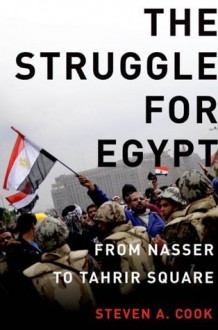 THE STRUGGLE FOR EGYPT

FROM NASSER TO TAHRIR SQUARE

STEVEN A. COOK